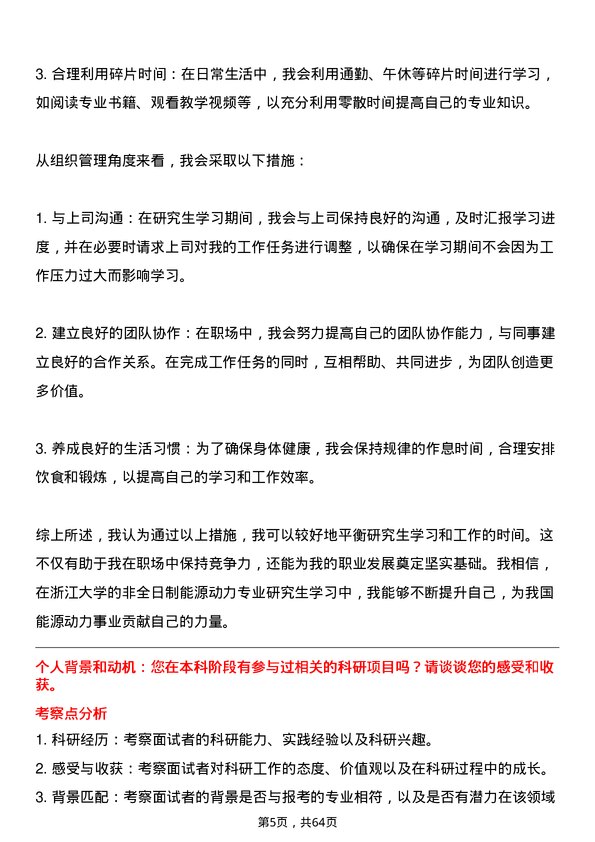 3. 合理利用碎片时间：在日常生活中，我会利用通勤、午休等碎片时间进行学习，如阅读专业书籍、观看教学视频等，以充分利用零散时间提高自己的专业知识。

从组织管理角度来看，我会采取以下措施：

1. 与上司沟通：在研究生学习期间，我会与上司保持良好的沟通，及时汇报学习进度，并在必要时请求上司对我的工作任务进行调整，以确保在学习期间不会因为工作压力过大而影响学习。

2. 建立良好的团队协作：在职场中，我会努力提高自己的团队协作能力，与同事建立良好的合作关系。在完成工作任务的同时，互相帮助、共同进步，为团队创造更多价值。

3. 养成良好的生活习惯：为了确保身体健康，我会保持规律的作息时间，合理安排饮食和锻炼，以提高自己的学习和工作效率。

综上所述，我认为通过以上措施，我可以较好地平衡研究生学习和工作的时间。这不仅有助于我在职场中保持竞争力，还能为我的职业发展奠定坚实基础。我相信，在浙江大学的非全日制能源动力专业研究生学习中，我能够不断提升自己，为我国能源动力事业贡献自己的力量。

个人背景和动机：您在本科阶段有参与过相关的科研项目吗？请谈谈您的感受和收获。

考察点分析

1. 科研经历：考察面试者的科研能力、实践经验以及科研兴趣。

2. 感受与收获：考察面试者对科研工作的态度、价值观以及在科研过程中的成长。

3. 背景匹配：考察面试者的背景是否与报考的专业相符，以及是否有潜力在该领域

第5页，共64页